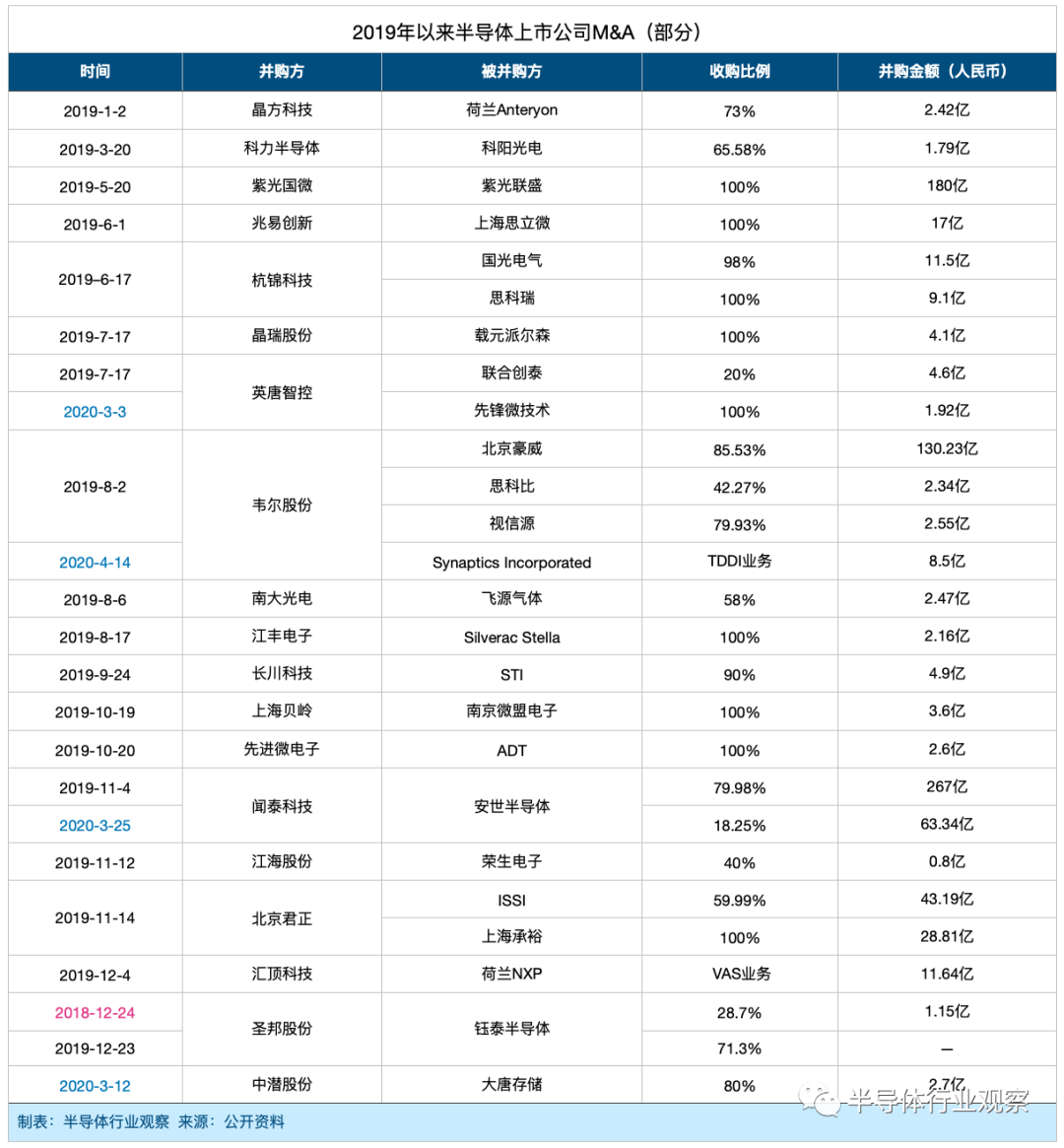 2019年以来半导体上市公司M&A（部分）

| 时间 | 并购方 | 被并购方 | 收购比例 | 并购金额（人民币） |
|---|---|---|---|---|
| 2019-1-2 | 晶方科技 | 荷兰Anteryon | 73% | 2.42亿 |
| 2019-3-20 | 科力半导体 | 科阳光电 | 65.58% | 1.79亿 |
| 2019-5-20 | 紫光国微 | 紫光联盛 | 100% | 180亿 |
| 2019-6-1 | 兆易创新 | 上海思立微 | 100% | 17亿 |
| 2019-6-17 | 杭锦科技 | 国光电气 | 98% | 11.5亿 |
| | | 思科瑞 | 100% | 9.1亿 |
| 2019-7-17 | 晶瑞股份 | 载元派尔森 | 100% | 4.1亿 |
| 2019-7-17 | 英唐智控 | 联合创泰 | 20% | 4.6亿 |
| 2020-3-3 | | 先锋微技术 | 100% | 1.92亿 |
| 2019-8-2 | 韦尔股份 | 北京豪威 | 85.53% | 130.23亿 |
| | | 思科比 | 42.27% | 2.34亿 |
| | | 视信源 | 79.93% | 2.55亿 |
| 2020-4-14 | | Synaptics Incorporated | TDDI业务 | 8.5亿 |
| 2019-8-6 | 南大光电 | 飞源气体 | 58% | 2.47亿 |
| 2019-8-17 | 江丰电子 | Silverac Stella | 100% | 2.16亿 |
| 2019-9-24 | 长川科技 | STI | 90% | 4.9亿 |
| 2019-10-19 | 上海贝岭 | 南京微盟电子 | 100% | 3.6亿 |
| 2019-10-20 | 先进微电子 | ADT | 100% | 2.6亿 |
| 2019-11-4 | 闻泰科技 | 安世半导体 | 79.98% | 267亿 |
| 2020-3-25 | | | 18.25% | 63.34亿 |
| 2019-11-12 | 江海股份 | 荣生电子 | 40% | 0.8亿 |
| 2019-11-14 | 北京君正 | ISSI | 59.99% | 43.19亿 |
| | | 上海承裕 | 100% | 28.81亿 |
| 2019-12-4 | 汇顶科技 | 荷兰NXP | VAS业务 | 11.64亿 |
| 2018-12-24 | 圣邦股份 | 钰泰半导体 | 28.7% | 1.15亿 |
| 2019-12-23 | | | 71.3% | — |
| 2020-3-12 | 中潜股份 | 大唐存储 | 80% | 2.7亿 |

制表：半导体行业观察 来源：公开资料

半导体行业观察